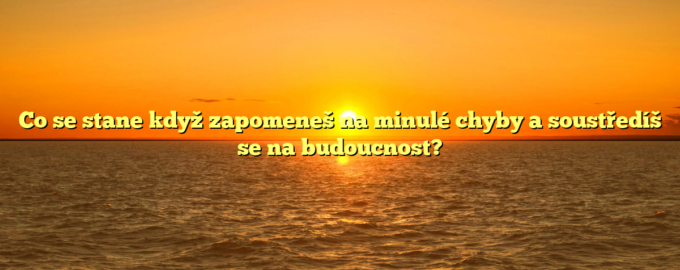 Co se stane když zapomeneš na minulé chyby a soustředíš se na budoucnost?